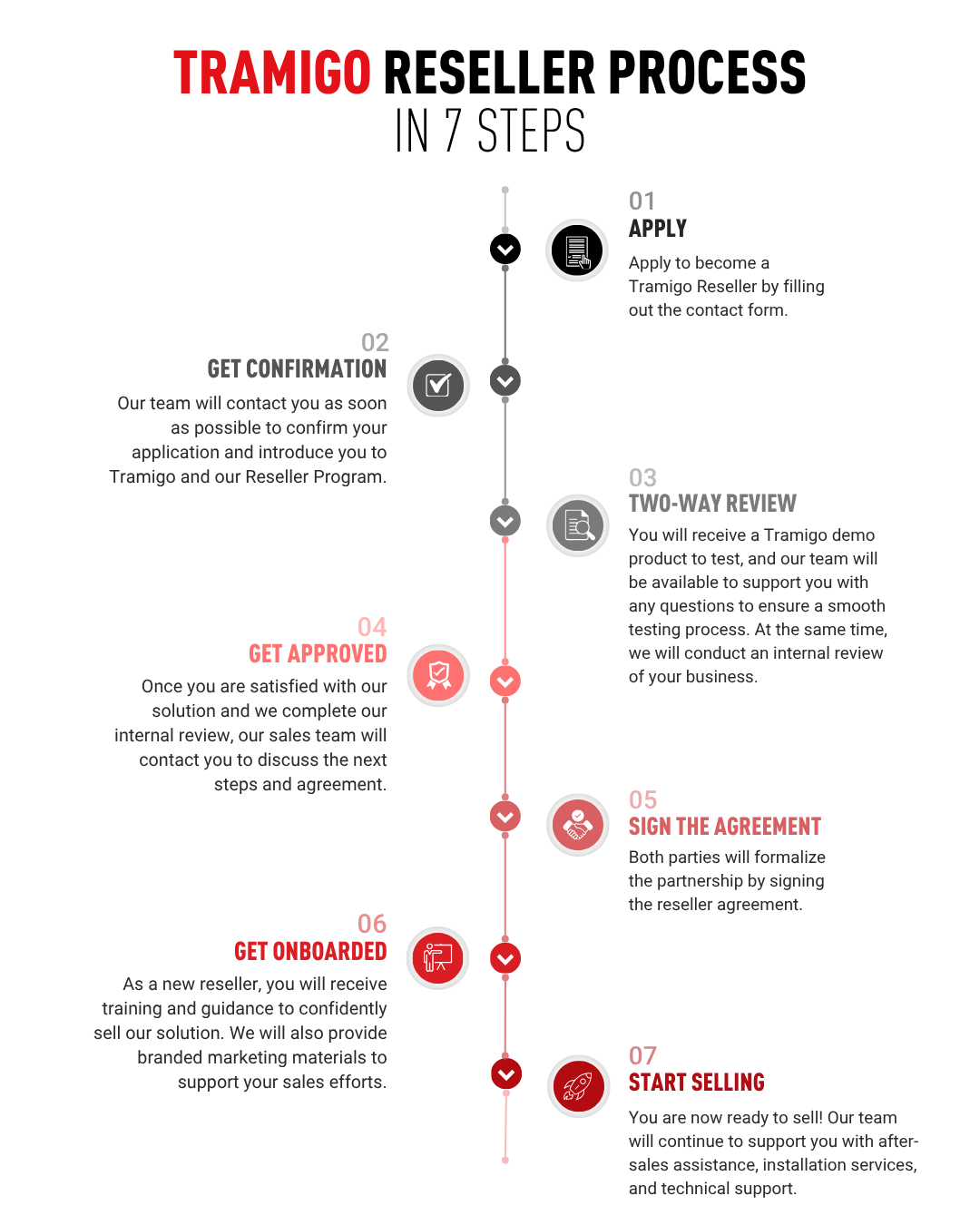 TRAMIGO RESELLER PROCESS
IN 7 STEPS

01
APPLY
Apply to become a Tramigo Reseller by filling out the contact form.

02
GET CONFIRMATION
Our team will contact you as soon as possible to confirm your application and introduce you to Tramigo and our Reseller Program.

03
TWO-WAY REVIEW
You will receive a Tramigo demo product to test, and our team will be available to support you with any questions to ensure a smooth testing process. At the same time, we will conduct an internal review of your business.

04
GET APPROVED
Once you are satisfied with our solution and we complete our internal review, our sales team will contact you to discuss the next steps and agreement.

05
SIGN THE AGREEMENT
Both parties will formalize the partnership by signing the reseller agreement.

06
GET ONBOARDED
As a new reseller, you will receive training and guidance to confidently sell our solution. We will also provide branded marketing materials to support your sales efforts.

07
START SELLING
You are now ready to sell! Our team will continue to support you with after-sales assistance, installation services, and technical support.